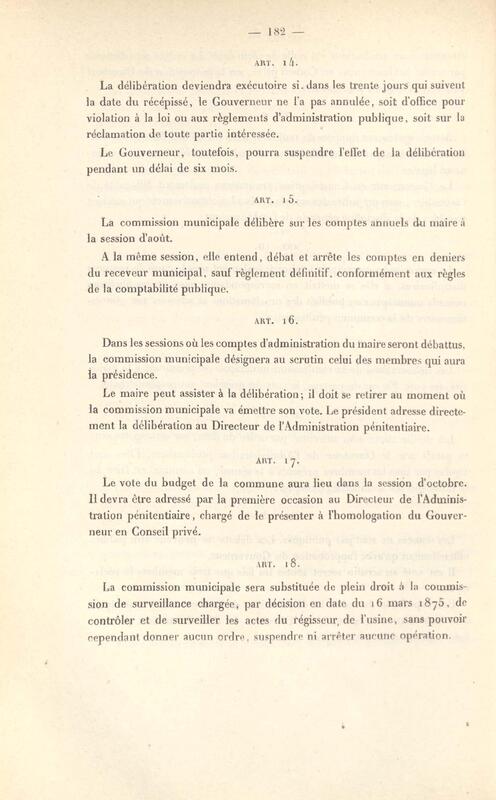 — 182 —

ART. 14.

La délibération deviendra exécutoire si, dans les trente jours qui suivent la date du récépissé, le Gouverneur ne l'a pas annulée, soit d'office pour violation à la loi ou aux règlements d'administration publique, soit sur la réclamation de toute partie intéressée.

Le Gouverneur, toutefois, pourra suspendre l'effet de la délibération pendant un délai de six mois.

ART. 15.

La commission municipale délibère sur les comptes annuels du maire à la session d'août.

A la même session, elle entend, débat et arrête les comptes en deniers du receveur municipal, sauf règlement définitif, conformément aux règles de la comptabilité publique.

ART. 16.

Dans les sessions où les comptes d'administration du maire seront débattus, la commission municipale désignera au scrutin celui des membres qui aura la présidence.

Le maire peut assister à la délibération; il doit se retirer au moment où la commission municipale va émettre son vote. Le président adresse directement la délibération au Directeur de l'Administration pénitentiaire.

ART. 17.

Le vote du budget de la commune aura lieu dans la session d'octobre. Il devra être adressé par la première occasion au Directeur de l'Administration pénitentiaire, chargé de le présenter à l'homologation du Gouverneur en Conseil privé.

ART. 18.

La commission municipale sera substituée de plein droit à la commission de surveillance chargée, par décision en date du 16 mars 1875, de contrôler et de surveiller les actes du régisseur de l'usine, sans pouvoir cependant donner aucun ordre, suspendre ni arrêter aucune opération.